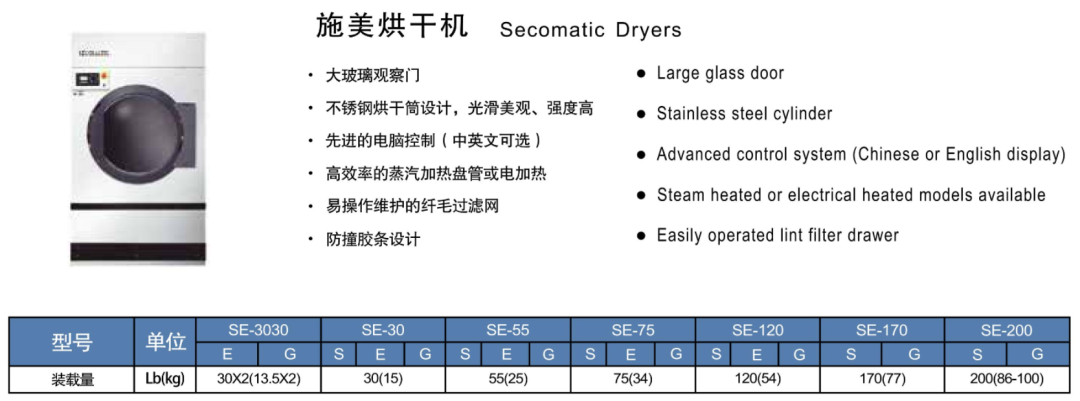 施美烘干机 Secomatic Dryers

• 大玻璃观察门
• 不锈钢烘干筒设计，光滑美观、强度高
• 先进的电脑控制（中英文可选）
• 高效率的蒸汽加热盘管或电加热
• 易操作维护的纤毛过滤网
• 防撞胶条设计

• Large glass door
• Stainless steel cylinder
• Advanced control system (Chinese or English display)
• Steam heated or electrical heated models available
• Easily operated lint filter drawer

| 型号 | 单位 | SE-3030 | | SE-30 | | | SE-55 | | | SE-75 | | | SE-120 | | | SE-170 | | SE-200 | |
|---|---|---|---|---|---|---|---|---|---|---|---|---|---|---|---|---|---|---|---|
| | | E | G | S | E | G | S | E | G | S | E | G | S | E | G | S | G | S | G |
| 装载量 | Lb(kg) | 30X2(13.5X2) | | 30(15) | | | 55(25) | | | 75(34) | | | 120(54) | | | 170(77) | | 200(86-100) | |